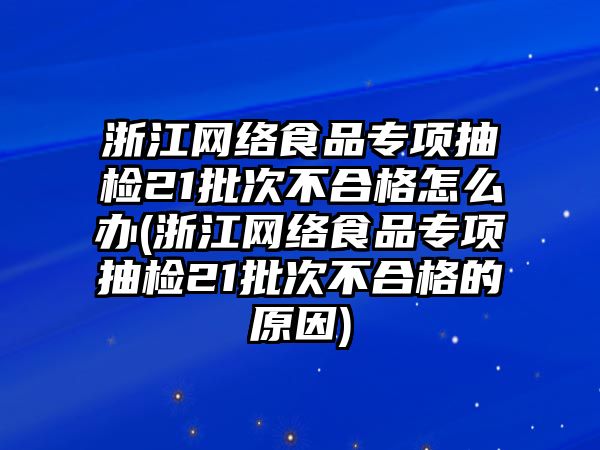 浙江网络食品专项抽检21批次不合格怎么办(浙江网络食品专项抽检21批次不合格的原因)